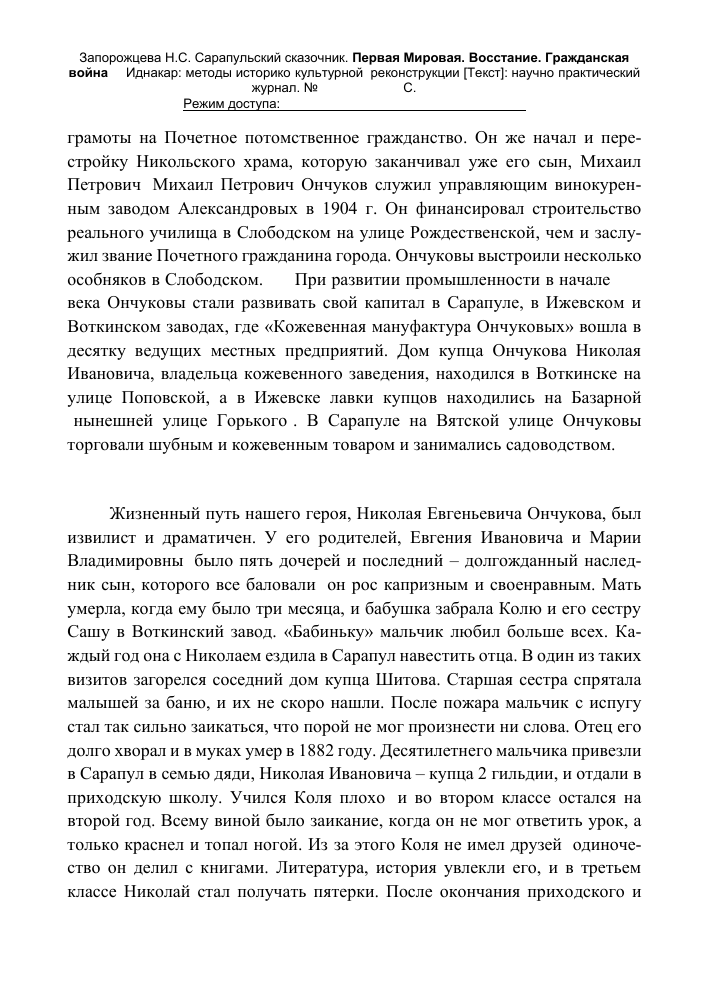 Запорожцева Н.С. Сарапульский сказочник. Первая Мировая. Восстание. Гражданская война Иднакар: методы историко культурной реконструкции [Текст]: научно практический журнал. № С.
Режим доступа:

грамоты на Почетное потомственное гражданство. Он же начал и перестройку Никольского храма, которую заканчивал уже его сын, Михаил Петрович Михаил Петрович Ончуков служил управляющим винокуренным заводом Александровых в 1904 г. Он финансировал строительство реального училища в Слободском на улице Рождественской, чем и заслужил звание Почетного гражданина города. Ончуковы выстроили несколько особняков в Слободском. При развитии промышленности в начале века Ончуковы стали развивать свой капитал в Сарапуле, в Ижевском и Воткинском заводах, где «Кожевенная мануфактура Ончуковых» вошла в десятку ведущих местных предприятий. Дом купца Ончукова Николая Ивановича, владельца кожевенного заведения, находился в Воткинске на улице Поповской, а в Ижевске лавки купцов находились на Базарной нынешней улице Горького . В Сарапуле на Вятской улице Ончуковы торговали шубным и кожевенным товаром и занимались садоводством.

Жизненный путь нашего героя, Николая Евгеньевича Ончукова, был извилист и драматичен. У его родителей, Евгения Ивановича и Марии Владимировны было пять дочерей и последний – долгожданный наследник сын, которого все баловали он рос капризным и своенравным. Мать умерла, когда ему было три месяца, и бабушка забрала Колю и его сестру Сашу в Воткинский завод. «Бабиньку» мальчик любил больше всех. Каждый год она с Николаем ездила в Сарапул навестить отца. В один из таких визитов загорелся соседний дом купца Шитова. Старшая сестра спрятала малышей за баню, и их не скоро нашли. После пожара мальчик с испугу стал так сильно заикаться, что порой не мог произнести ни слова. Отец его долго хворал и в муках умер в 1882 году. Десятилетнего мальчика привезли в Сарапул в семью дяди, Николая Ивановича – купца 2 гильдии, и отдали в приходскую школу. Учился Коля плохо и во втором классе остался на второй год. Всему виной было заикание, когда он не мог ответить урок, а только краснел и топал ногой. Из за этого Коля не имел друзей одиночество он делил с книгами. Литература, история увлекли его, и в третьем классе Николай стал получать пятерки. После окончания приходского и